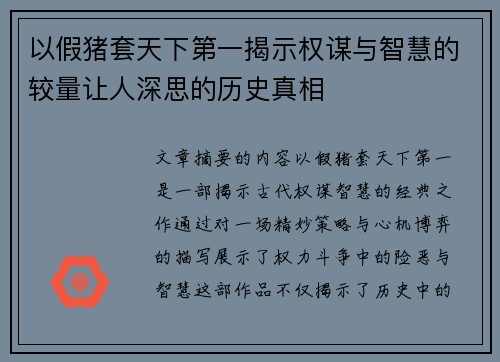 以假猪套天下第一揭示权谋与智慧的较量让人深思的历史真相

文章摘要的内容以假猪套天下第一是一部揭示古代权谋智慧的经典之作通过对一场精妙策略与心机博弈的描写展示了权力斗争中的险恶与智慧这部作品不仅揭示了历史中的